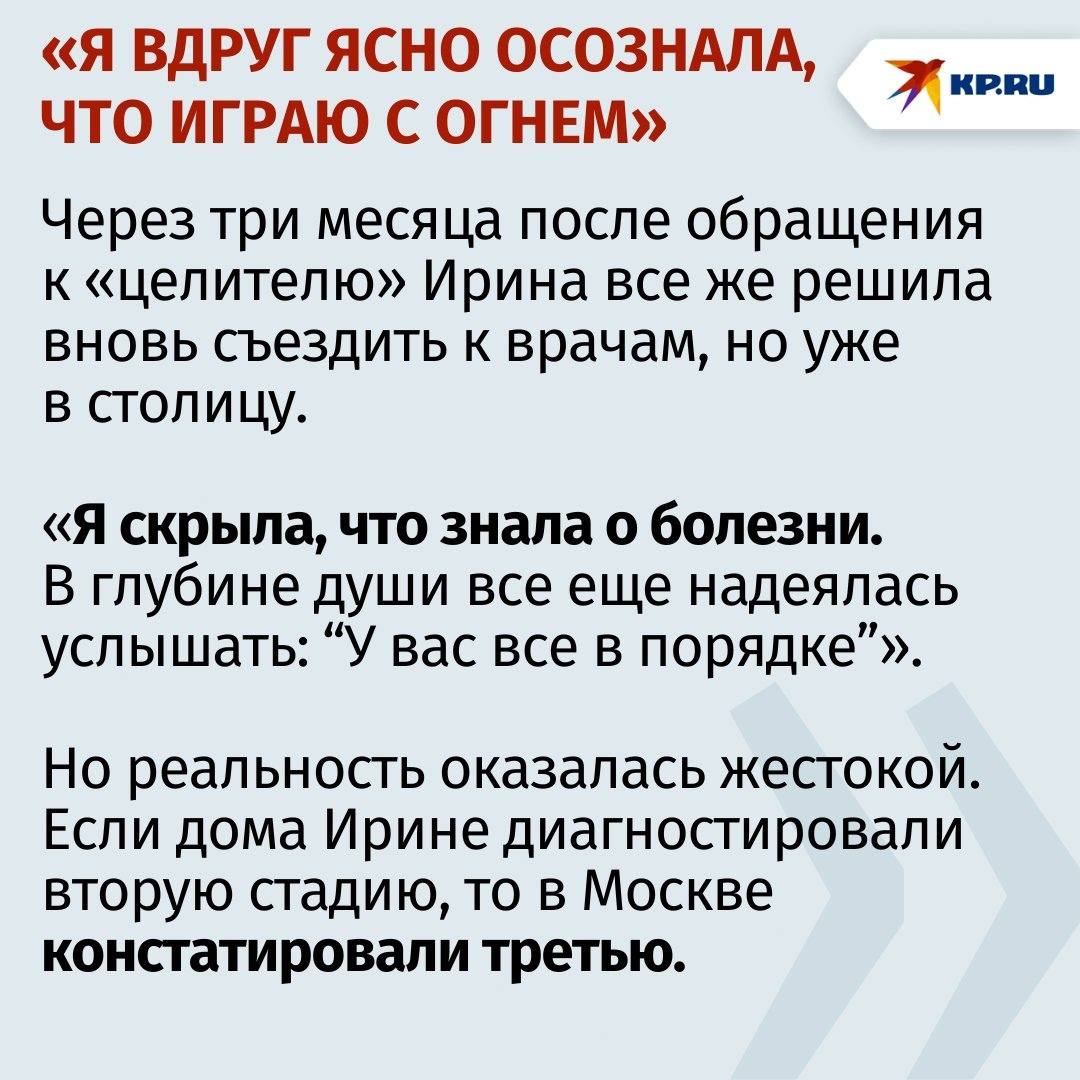 «Я ВДРУГ ЯСНО ОСОЗНАЛА, ЧТО ИГРАЮ С ОГНЕМ»

KP.RU

Через три месяца после обращения к «целителю» Ирина все же решила вновь съездить к врачам, но уже в столицу.

«Я скрыла, что знала о болезни. В глубине души все еще надеялась услышать: "У вас все в порядке"».

Но реальность оказалась жестокой. Если дома Ирине диагностировали вторую стадию, то в Москве констатировали третью.